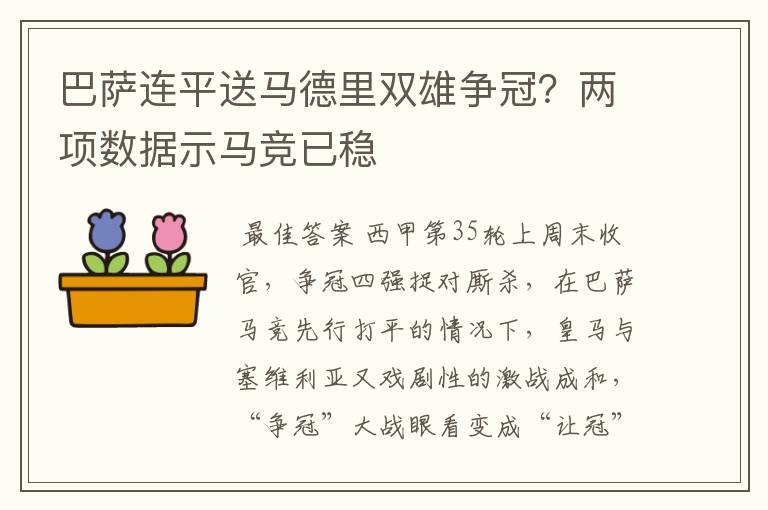 巴萨连平送马德里双雄争冠？两项数据示马竞已稳

最佳答案 西甲第35轮上周末收官，争冠四强捉对厮杀，在巴萨马竞先行打平的情况下，皇马与塞维利亚又戏剧性的激战成和，“争冠”大战眼看变成“让冠”